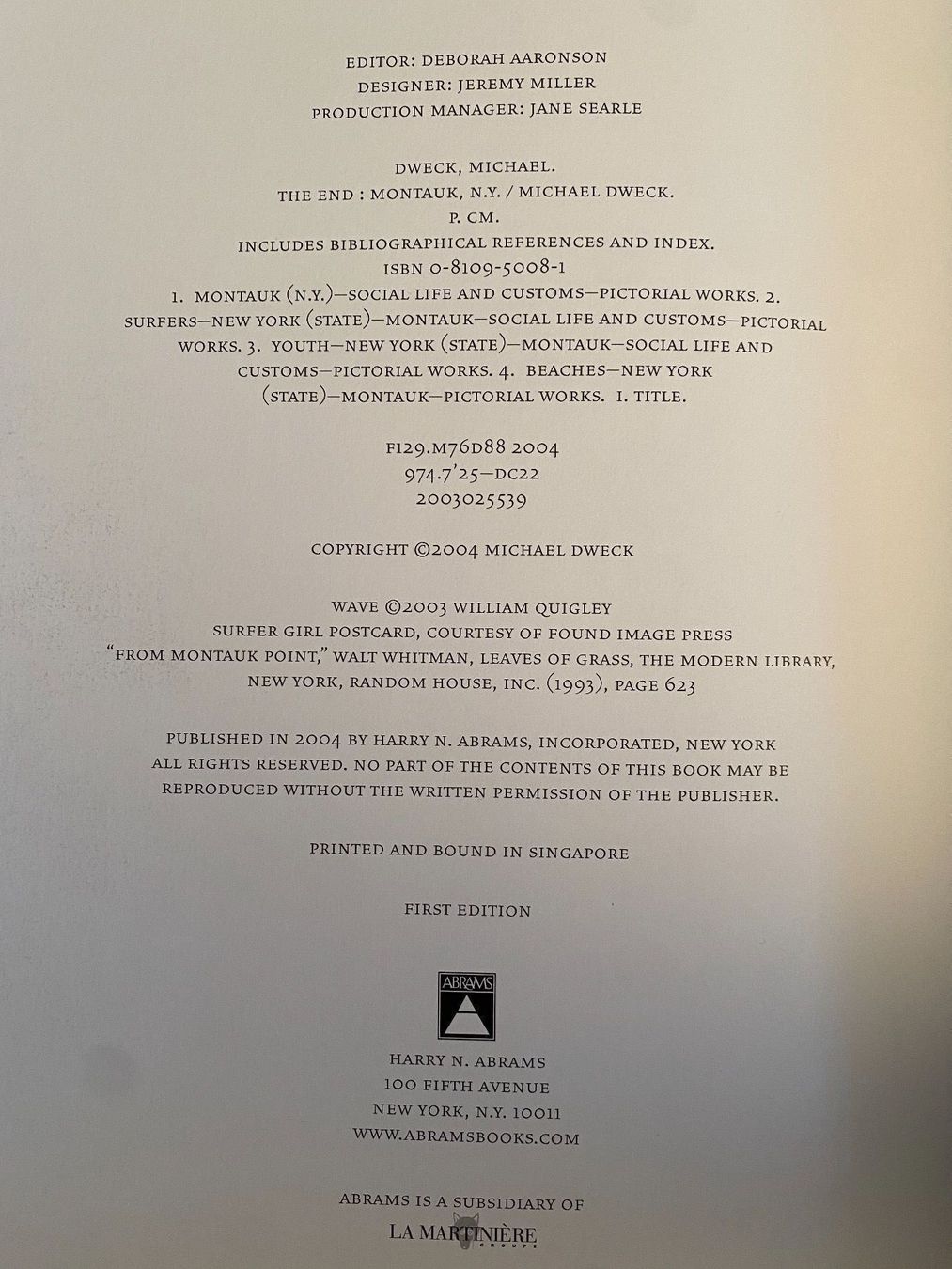 EDITOR: DEBORAH AARONSON
DESIGNER: JEREMY MILLER
PRODUCTION MANAGER: JANE SEARLE

DWECK, MICHAEL.
THE END : MONTAUK, N.Y. / MICHAEL DWECK.
P. CM.
INCLUDES BIBLIOGRAPHICAL REFERENCES AND INDEX.
ISBN 0-8109-5008-1
1. MONTAUK (N.Y.)—SOCIAL LIFE AND CUSTOMS—PICTORIAL WORKS. 2. SURFERS—NEW YORK (STATE)—MONTAUK—SOCIAL LIFE AND CUSTOMS—PICTORIAL WORKS. 3. YOUTH—NEW YORK (STATE)—MONTAUK—SOCIAL LIFE AND CUSTOMS—PICTORIAL WORKS. 4. BEACHES—NEW YORK (STATE)—MONTAUK—PICTORIAL WORKS. I. TITLE.

F129.M76D88 2004
974.7'25—DC22
2003025539

COPYRIGHT ©2004 MICHAEL DWECK

WAVE ©2003 WILLIAM QUIGLEY
SURFER GIRL POSTCARD, COURTESY OF FOUND IMAGE PRESS
"FROM MONTAUK POINT," WALT WHITMAN, LEAVES OF GRASS, THE MODERN LIBRARY, NEW YORK, RANDOM HOUSE, INC. (1993), PAGE 623

PUBLISHED IN 2004 BY HARRY N. ABRAMS, INCORPORATED, NEW YORK
ALL RIGHTS RESERVED. NO PART OF THE CONTENTS OF THIS BOOK MAY BE REPRODUCED WITHOUT THE WRITTEN PERMISSION OF THE PUBLISHER.

PRINTED AND BOUND IN SINGAPORE

FIRST EDITION

ABRAMS

HARRY N. ABRAMS
100 FIFTH AVENUE
NEW YORK, N.Y. 10011
WWW.ABRAMSBOOKS.COM

ABRAMS IS A SUBSIDIARY OF
LA MARTINIÈRE
GROUPE